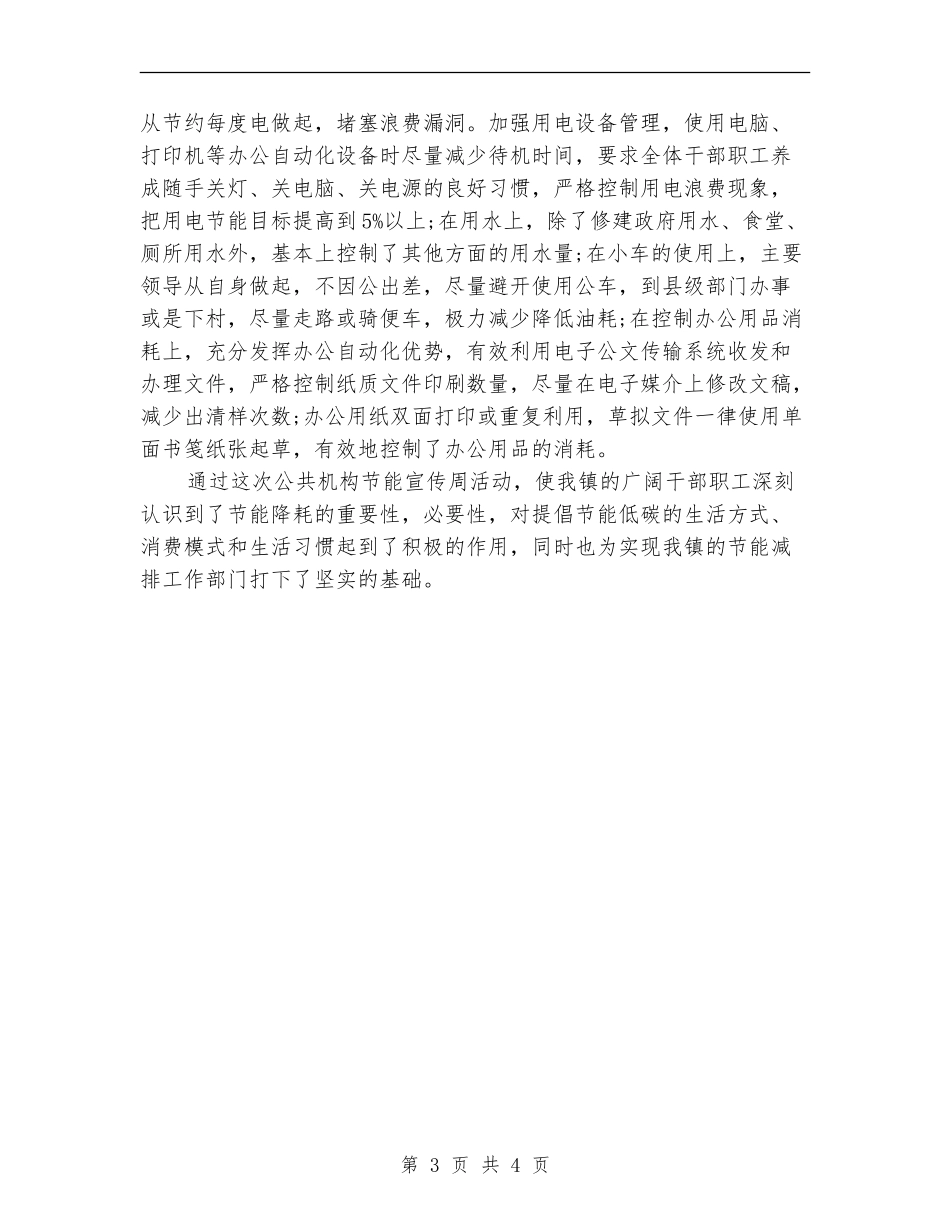 从节约每度电做起，堵塞浪费漏洞。加强用电设备管理，使用电脑、打印机等办公自动化设备时尽量减少待机时间，要求全体干部职工养成随手关灯、关电脑、关电源的良好习惯，严格控制用电浪费现象，把用电节能目标提高到5%以上;在用水上，除了修建政府用水、食堂、厕所用水外，基本上控制了其他方面的用水量;在小车的使用上，主要领导从自身做起，不因公出差，尽量避开使用公车，到县级部门办事或是下村，尽量走路或骑便车，极力减少降低油耗;在控制办公用品消耗上，充分发挥办公自动化优势，有效利用电子公文传输系统收发和办理文件，严格控制纸质文件印刷数量，尽量在电子媒介上修改文稿，减少出清样次数;办公用纸双面打印或重复利用，草拟文件一律使用单面书笺纸张起草，有效地控制了办公用品的消耗。

通过这次公共机构节能宣传周活动，使我镇的广阔干部职工深刻认识到了节能降耗的重要性，必要性，对提倡节能低碳的生活方式、消费模式和生活习惯起到了积极的作用，同时也为实现我镇的节能减排工作部门打下了坚实的基础。

第 3 页 共 4 页